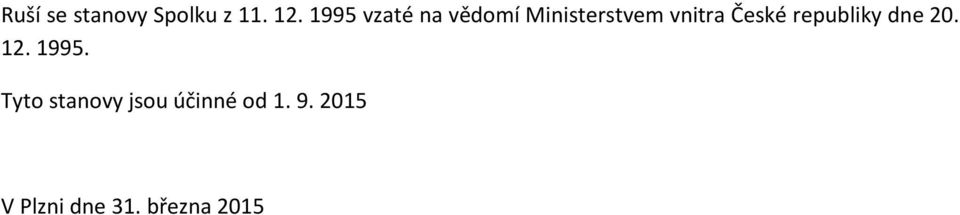 Ruší se stanovy Spolku z 11. 12. 1995 vzaté na vědomí Ministerstvem vnitra České republiky dne 20. 12. 1995.

Tyto stanovy jsou účinné od 1. 9. 2015

V Plzni dne 31. března 2015